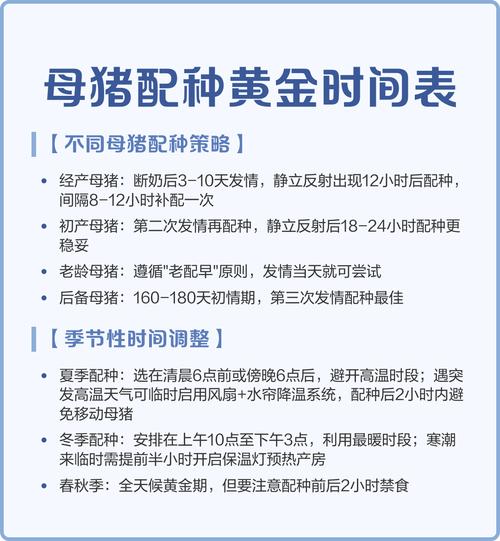 母猪配种黄金时间表

【不同母猪配种策略】

• 经产母猪：断奶后3-10天发情，静立反射出现12小时后配种，间隔8-12小时补配一次

• 初产母猪：第二次发情再配种，静立反射后18-24小时配种更稳妥

• 老龄母猪：遵循"老配早"原则，发情当天就可尝试

• 后备母猪：160-180天初情期，第三次发情配种最佳

【季节性时间调整】

• 夏季配种：选在清晨6点前或傍晚6点后，避开高温时段；遇突发高温天气可临时启用风扇+水帘降温系统，配种后2小时内避免移动母猪

• 冬季配种：安排在上午10点至下午3点，利用最暖时段；寒潮来临时需提前半小时开启保温灯预热产房

• 春秋季：全天候黄金期，但要注意配种前后2小时禁食